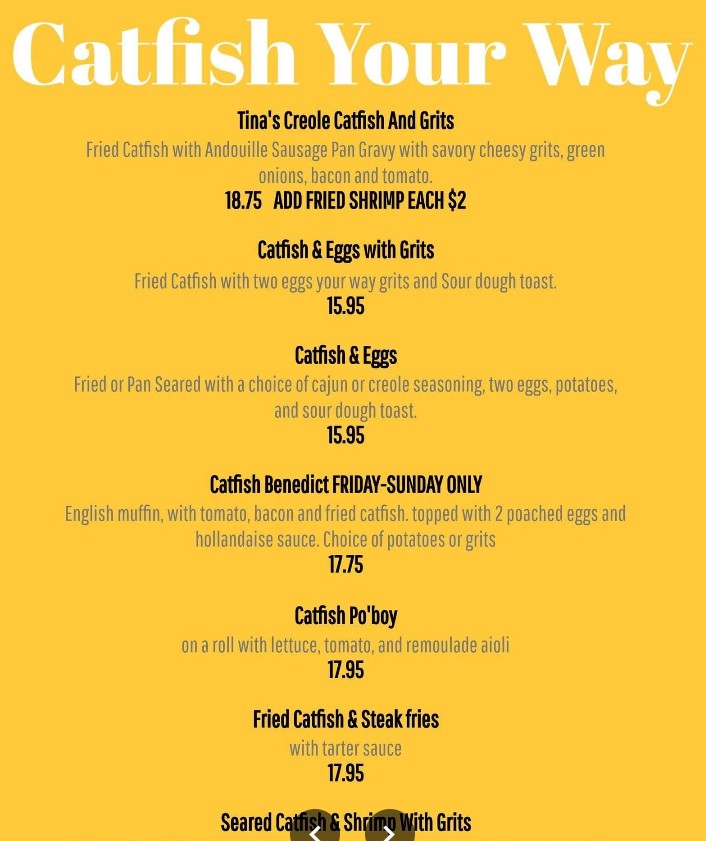 Catfish Your Way

Tina's Creole Catfish And Grits
Fried Catfish with Andouille Sausage Pan Gravy with savory cheesy grits, green onions, bacon and tomato.
18.75 ADD FRIED SHRIMP EACH $2

Catfish & Eggs with Grits
Fried Catfish with two eggs your way grits and Sour dough toast.
15.95

Catfish & Eggs
Fried or Pan Seared with a choice of cajun or creole seasoning, two eggs, potatoes, and sour dough toast.
15.95

Catfish Benedict FRIDAY-SUNDAY ONLY
English muffin, with tomato, bacon and fried catfish. topped with 2 poached eggs and hollandaise sauce. Choice of potatoes or grits
17.75

Catfish Po'boy
on a roll with lettuce, tomato, and remoulade aioli
17.95

Fried Catfish & Steak fries
with tarter sauce
17.95

Seared Catfish & Shrimp With Grits